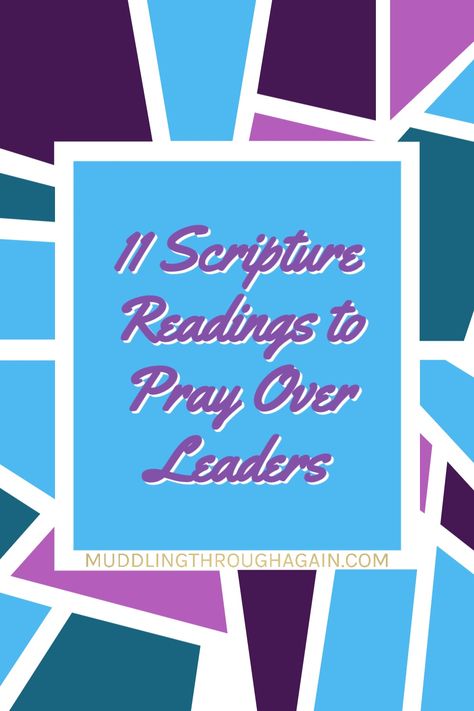 11 Scripture Readings to Pray Over Leaders

MUDDLINGTHROUGHAGAIN.COM